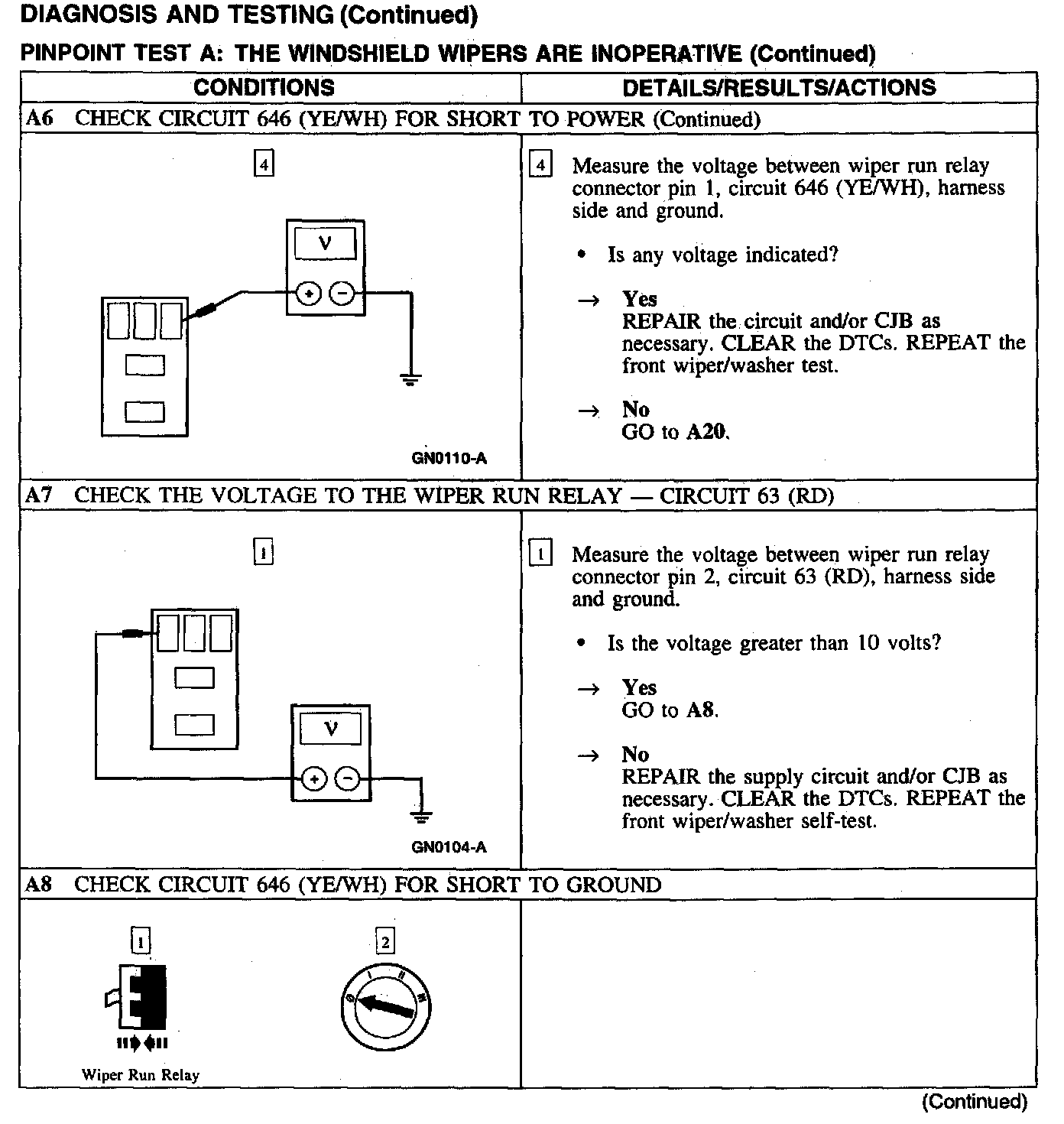 DIAGNOSIS AND TESTING (Continued)

PINPOINT TEST A: THE WINDSHIELD WIPERS ARE INOPERATIVE (Continued)

| CONDITIONS | DETAILS/RESULTS/ACTIONS |
|---|---|
| A6 CHECK CIRCUIT 646 (YE/WH) FOR SHORT TO POWER (Continued) | |
| 4 V + − GN0110-A | 4 Measure the voltage between wiper run relay connector pin 1, circuit 646 (YE/WH), harness side and ground. • Is any voltage indicated? → Yes REPAIR the circuit and/or CJB as necessary. CLEAR the DTCs. REPEAT the front wiper/washer test. → No GO to A20. |
| A7 CHECK THE VOLTAGE TO THE WIPER RUN RELAY — CIRCUIT 63 (RD) | |
| 1 V + − GN0104-A | 1 Measure the voltage between wiper run relay connector pin 2, circuit 63 (RD), harness side and ground. • Is the voltage greater than 10 volts? → Yes GO to A8. → No REPAIR the supply circuit and/or CJB as necessary. CLEAR the DTCs. REPEAT the front wiper/washer self-test. |
| A8 CHECK CIRCUIT 646 (YE/WH) FOR SHORT TO GROUND | |
| 1 Wiper Run Relay 2 0 I II III | |

(Continued)